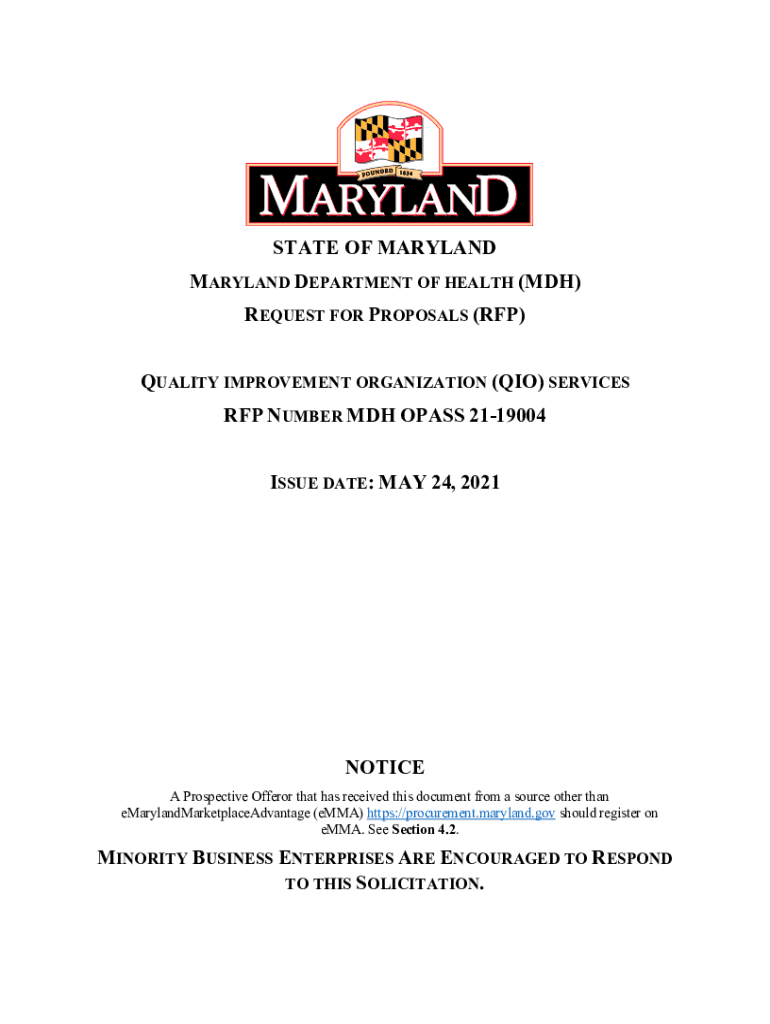 FOUNDED 1634

MARYLAND

STATE OF MARYLAND

MARYLAND DEPARTMENT OF HEALTH (MDH)

REQUEST FOR PROPOSALS (RFP)

QUALITY IMPROVEMENT ORGANIZATION (QIO) SERVICES

RFP NUMBER MDH OPASS 21-19004

ISSUE DATE: MAY 24, 2021

NOTICE

A Prospective Offeror that has received this document from a source other than eMarylandMarketplaceAdvantage (eMMA) https://procurement.maryland.gov should register on eMMA. See Section 4.2.

MINORITY BUSINESS ENTERPRISES ARE ENCOURAGED TO RESPOND TO THIS SOLICITATION.